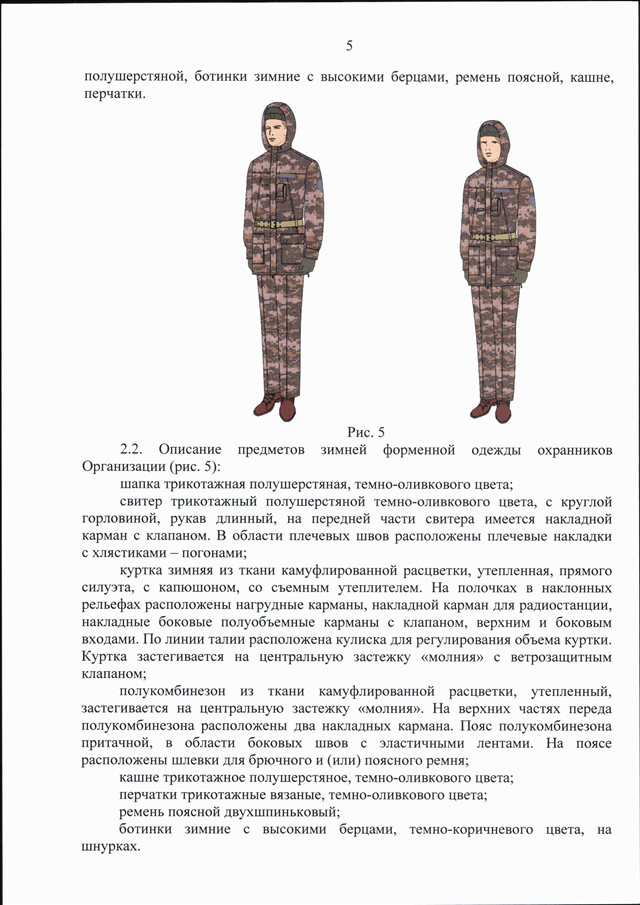 5

полушерстяной, ботинки зимние с высокими берцами, ремень поясной, кашне, перчатки.

Рис. 5

2.2. Описание предметов зимней форменной одежды охранников Организации (рис. 5):

шапка трикотажная полушерстяная, темно-оливкового цвета;

свитер трикотажный полушерстяной темно-оливкового цвета, с круглой горловиной, рукав длинный, на передней части свитера имеется накладной карман с клапаном. В области плечевых швов расположены плечевые накладки с хлястиками – погонами;

куртка зимняя из ткани камуфлированной расцветки, утепленная, прямого силуэта, с капюшоном, со съемным утеплителем. На полочках в наклонных рельефах расположены нагрудные карманы, накладной карман для радиостанции, накладные боковые полуобъемные карманы с клапаном, верхним и боковым входами. По линии талии расположена кулиска для регулирования объема куртки. Куртка застегивается на центральную застежку «молния» с ветрозащитным клапаном;

полукомбинезон из ткани камуфлированной расцветки, утепленный, застегивается на центральную застежку «молния». На верхних частях переда полукомбинезона расположены два накладных кармана. Пояс полукомбинезона притачной, в области боковых швов с эластичными лентами. На поясе расположены шлевки для брючного и (или) поясного ремня;

кашне трикотажное полушерстяное, темно-оливкового цвета;

перчатки трикотажные вязаные, темно-оливкового цвета;

ремень поясной двухшпиньковый;

ботинки зимние с высокими берцами, темно-коричневого цвета, на шнурках.